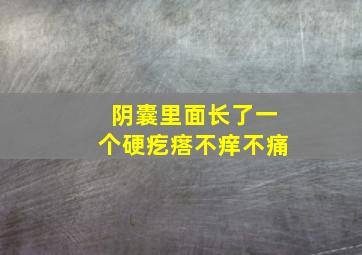 阴囊里面长了一个硬疙瘩不痒不痛